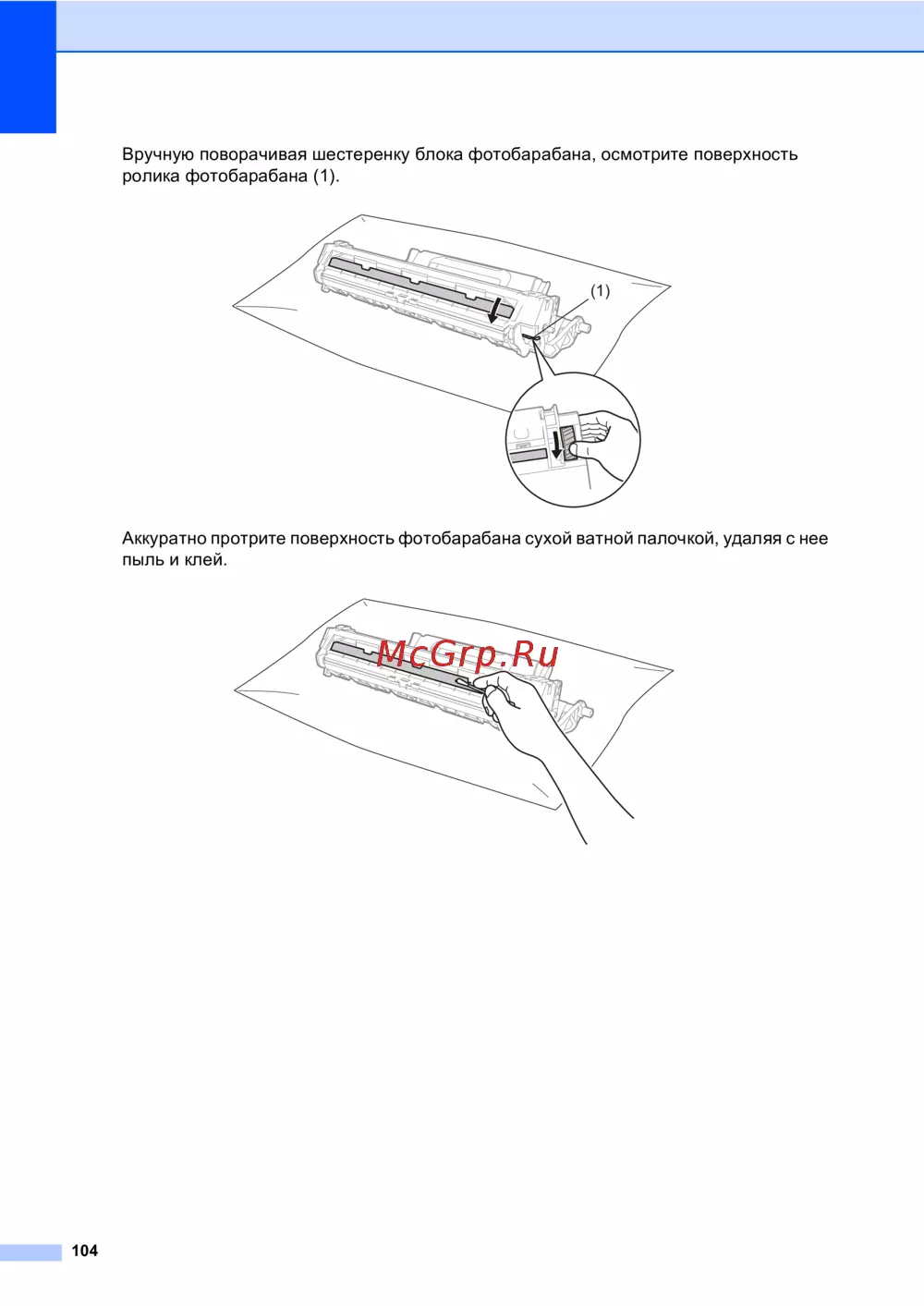 Вручную поворачивая шестеренку блока фотобарабана, осмотрите поверхность ролика фотобарабана (1).

(1)

Аккуратно протрите поверхность фотобарабана сухой ватной палочкой, удаляя с нее пыль и клей.

104

McGrp.Ru